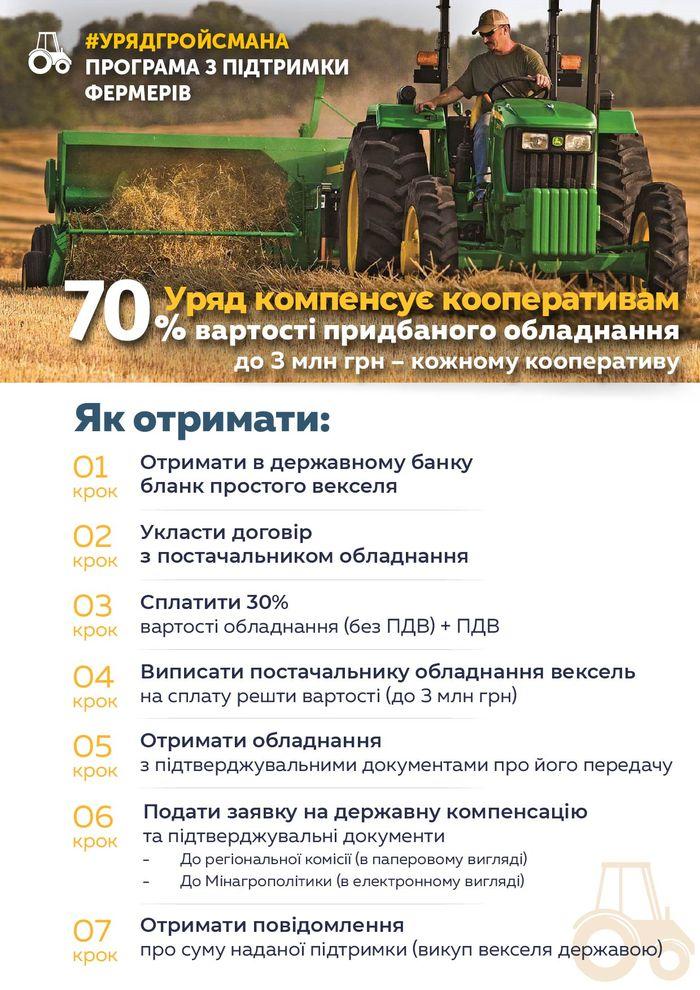 #УРЯДГРОЙСМАНА
ПРОГРАМА З ПІДТРИМКИ ФЕРМЕРІВ

70% Уряд компенсує кооперативам вартості придбаного обладнання до 3 млн грн – кожному кооперативу

Як отримати:

01 крок
Отримати в державному банку бланк простого векселя

02 крок
Укласти договір з постачальником обладнання

03 крок
Сплатити 30% вартості обладнання (без ПДВ) + ПДВ

04 крок
Виписати постачальнику обладнання вексель на сплату решти вартості (до 3 млн грн)

05 крок
Отримати обладнання з підтверджувальними документами про його передачу

06 крок
Подати заявку на державну компенсацію та підтверджувальні документи
- До регіональної комісії (в паперовому вигляді)
- До Мінагрополітики (в електронному вигляді)

07 крок
Отримати повідомлення про суму наданої підтримки (викуп векселя державою)